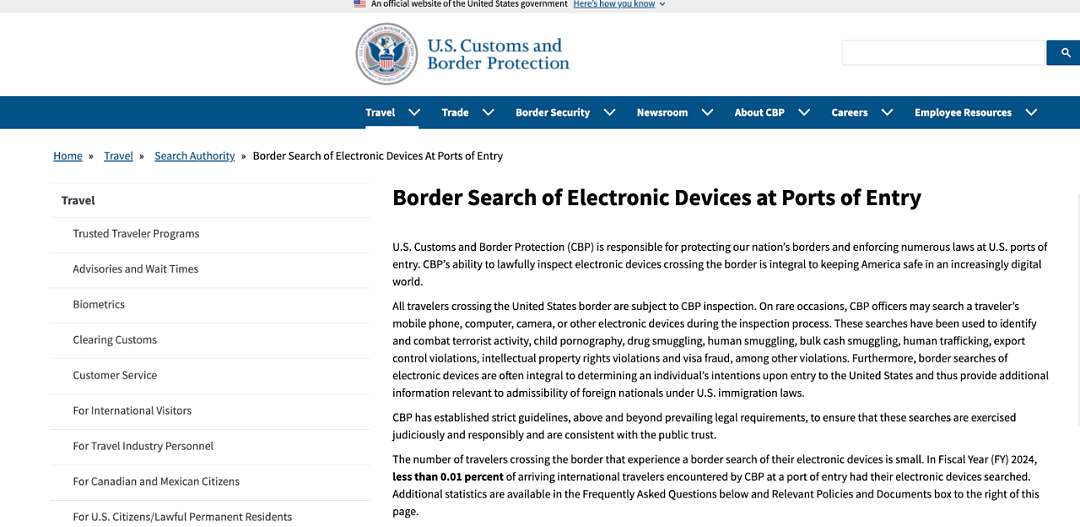 An official website of the United States government Here's how you know

U.S. Customs and Border Protection

Travel Trade Border Security Newsroom About CBP Careers Employee Resources

Home » Travel » Search Authority » Border Search of Electronic Devices At Ports of Entry

Travel

Trusted Traveler Programs

Advisories and Wait Times

Biometrics

Clearing Customs

Customer Service

For International Visitors

For Travel Industry Personnel

For Canadian and Mexican Citizens

For U.S. Citizens/Lawful Permanent Residents

Border Search of Electronic Devices at Ports of Entry

U.S. Customs and Border Protection (CBP) is responsible for protecting our nation's borders and enforcing numerous laws at U.S. ports of entry. CBP's ability to lawfully inspect electronic devices crossing the border is integral to keeping America safe in an increasingly digital world.

All travelers crossing the United States border are subject to CBP inspection. On rare occasions, CBP officers may search a traveler's mobile phone, computer, camera, or other electronic devices during the inspection process. These searches have been used to identify and combat terrorist activity, child pornography, drug smuggling, human smuggling, bulk cash smuggling, human trafficking, export control violations, intellectual property rights violations and visa fraud, among other violations. Furthermore, border searches of electronic devices are often integral to determining an individual's intentions upon entry to the United States and thus provide additional information relevant to admissibility of foreign nationals under U.S. immigration laws.

CBP has established strict guidelines, above and beyond prevailing legal requirements, to ensure that these searches are exercised judiciously and responsibly and are consistent with the public trust.

The number of travelers crossing the border that experience a border search of their electronic devices is small. In Fiscal Year (FY) 2024, less than 0.01 percent of arriving international travelers encountered by CBP at a port of entry had their electronic devices searched. Additional statistics are available in the Frequently Asked Questions below and Relevant Policies and Documents box to the right of this page.